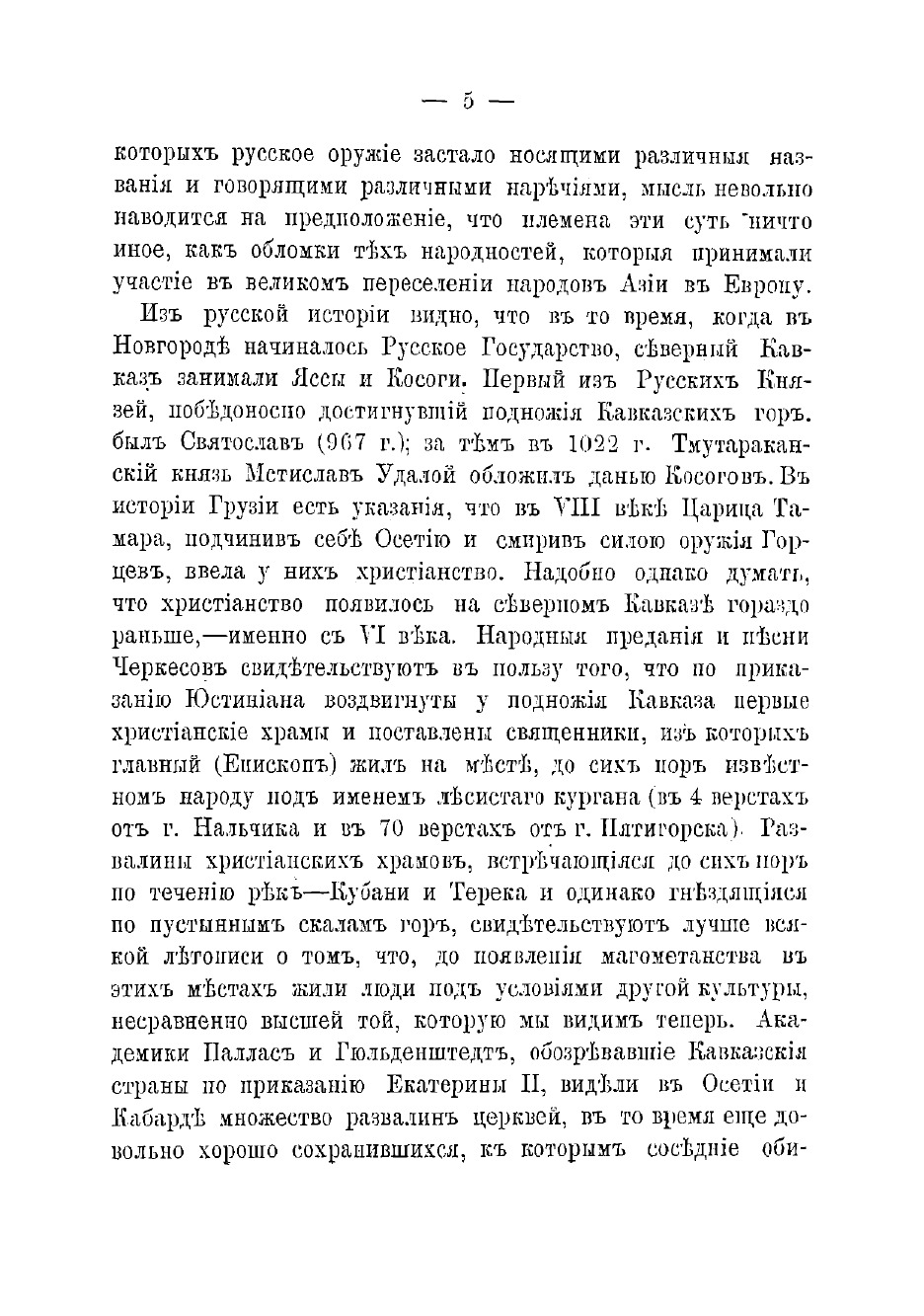 — 5 —

которыхъ русское оружіе застало носящими различныя названія и говорящими различными нарѣчіями, мысль невольно наводится на предположеніе, что племена эти суть ничто иное, какъ обломки тѣхъ народностей, которыя принимали участіе въ великомъ переселеніи народовъ Азіи въ Европу.

Изъ русской исторіи видно, что въ то время, когда въ Новгородѣ начиналось Русское Государство, сѣверный Кавказъ занимали Яссы и Косоги. Первый изъ Русскихъ Князей, побѣдоносно достигнувшій подножія Кавказскихъ горъ. былъ Святославъ (967 г.); за тѣмъ въ 1022 г. Тмутараканскій князь Мстиславъ Удалой обложилъ данью Косоговъ. Въ исторіи Грузіи есть указанія, что въ VIII вѣкѣ Царица Тамара, подчинивъ себѣ Осетію и смиривъ силою оружія Горцевъ, ввела у нихъ христіанство. Надобно однако думать, что христіанство появилось на сѣверномъ Кавказѣ гораздо раньше,—именно съ VI вѣка. Народныя преданія и пѣсни Черкесовъ свидѣтельствуютъ въ пользу того, что по приказанію Юстиніана воздвигнуты у подножія Кавказа первые христіанскіе храмы и поставлены священники, изъ которыхъ главный (Епископъ) жилъ на мѣстѣ, до сихъ поръ извѣстномъ народу подъ именемъ лѣсистаго кургана (въ 4 верстахъ отъ г. Нальчика и въ 70 верстахъ отъ г. Пятигорска). Развалины христіанскихъ храмовъ, встрѣчающіяся до сихъ поръ по теченію рѣкъ—Кубани и Терека и одинако гнѣздящіяся по пустыннымъ скаламъ горъ, свидѣтельствуютъ лучше всякой лѣтописи о томъ, что, до появленія магометанства въ этихъ мѣстахъ жили люди подъ условіями другой культуры, несравненно высшей той, которую мы видимъ теперь. Академики Палласъ и Гюльденштедтъ, обозрѣвавшіе Кавказскія страны по приказанію Екатерины II, видѣли въ Осетіи и Кабардѣ множество развалинъ церквей, въ то время еще довольно хорошо сохранившихся, къ которымъ сосѣдніе оби-